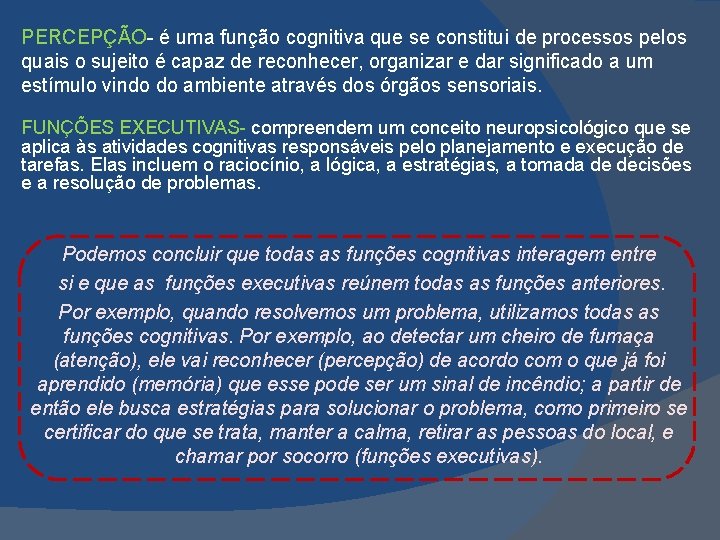 PERCEPÇÃO- é uma função cognitiva que se constitui de processos pelos quais o sujeito é capaz de reconhecer, organizar e dar significado a um estímulo vindo do ambiente através dos órgãos sensoriais.

FUNÇÕES EXECUTIVAS- compreendem um conceito neuropsicológico que se aplica às atividades cognitivas responsáveis pelo planejamento e execução de tarefas. Elas incluem o raciocínio, a lógica, a estratégias, a tomada de decisões e a resolução de problemas.

Podemos concluir que todas as funções cognitivas interagem entre si e que as funções executivas reúnem todas as funções anteriores. Por exemplo, quando resolvemos um problema, utilizamos todas as funções cognitivas. Por exemplo, ao detectar um cheiro de fumaça (atenção), ele vai reconhecer (percepção) de acordo com o que já foi aprendido (memória) que esse pode ser um sinal de incêndio; a partir de então ele busca estratégias para solucionar o problema, como primeiro se certificar do que se trata, manter a calma, retirar as pessoas do local, e chamar por socorro (funções executivas).